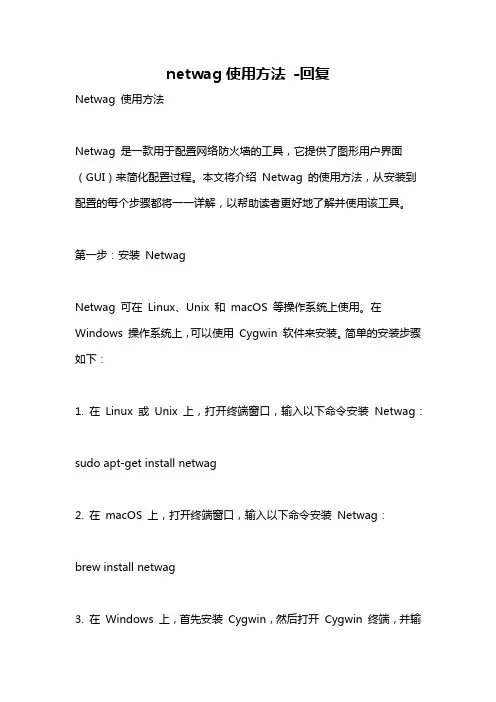 netwag 使用方法 -回复

Netwag 使用方法

Netwag 是一款用于配置网络防火墙的工具，它提供了图形用户界面（GUI）来简化配置过程。本文将介绍 Netwag 的使用方法，从安装到配置的每个步骤都将一一详解，以帮助读者更好地了解并使用该工具。

第一步：安装 Netwag

Netwag 可在 Linux、Unix 和 macOS 等操作系统上使用。在 Windows 操作系统上，可以使用 Cygwin 软件来安装。简单的安装步骤如下：

1. 在 Linux 或 Unix 上，打开终端窗口，输入以下命令安装 Netwag：

sudo apt-get install netwag

2. 在 macOS 上，打开终端窗口，输入以下命令安装 Netwag：

brew install netwag

3. 在 Windows 上，首先安装 Cygwin，然后打开 Cygwin 终端，并输